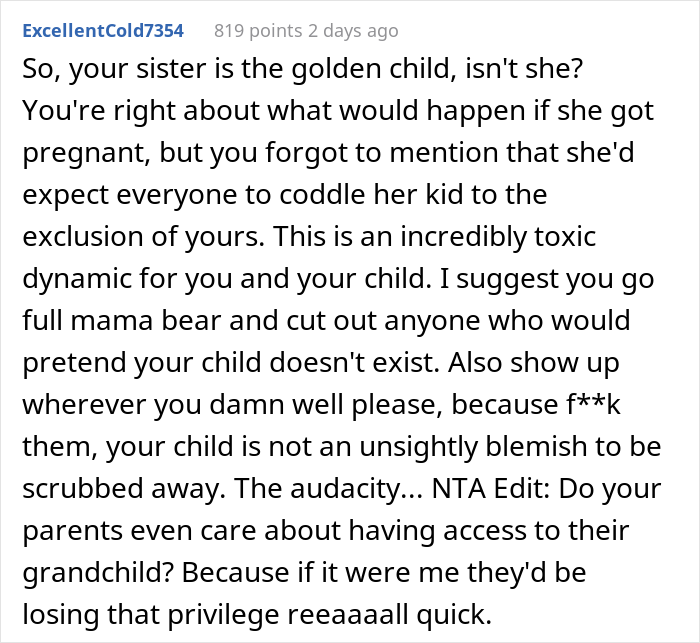 ExcellentCold7354 819 points 2 days ago

So, your sister is the golden child, isn't she? You're right about what would happen if she got pregnant, but you forgot to mention that she'd expect everyone to coddle her kid to the exclusion of yours. This is an incredibly toxic dynamic for you and your child. I suggest you go full mama bear and cut out anyone who would pretend your child doesn't exist. Also show up wherever you damn well please, because f**k them, your child is not an unsightly blemish to be scrubbed away. The audacity... NTA Edit: Do your parents even care about having access to their grandchild? Because if it were me they'd be losing that privilege reeaaaall quick.